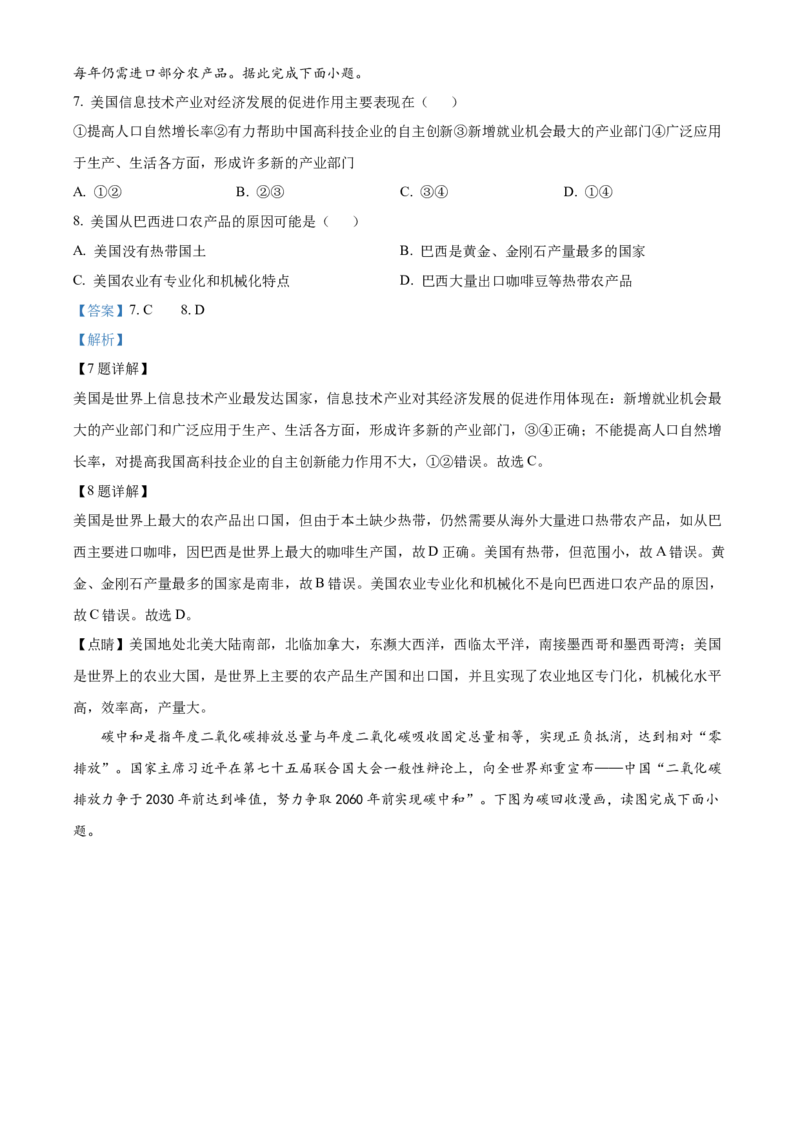 每年仍需进口部分农产品。据此完成下面小题。

7. 美国信息技术产业对经济发展的促进作用主要表现在（    ）

①提高人口自然增长率②有力帮助中国高科技企业的自主创新③新增就业机会最大的产业部门④广泛应用于生产、生活各方面，形成许多新的产业部门

A. ①②　　B. ②③　　C. ③④　　D. ①④

8. 美国从巴西进口农产品的原因可能是（    ）

A. 美国没有热带国土　　B. 巴西是黄金、金刚石产量最多的国家

C. 美国农业有专业化和机械化特点　　D. 巴西大量出口咖啡豆等热带农产品

【答案】7. C　　8. D

【解析】

【7题详解】

美国是世界上信息技术产业最发达国家，信息技术产业对其经济发展的促进作用体现在：新增就业机会最大的产业部门和广泛应用于生产、生活各方面，形成许多新的产业部门，③④正确；不能提高人口自然增长率，对提高我国高科技企业的自主创新能力作用不大，①②错误。故选C。

【8题详解】

美国是世界上最大的农产品出口国，但由于本土缺少热带，仍然需要从海外大量进口热带农产品，如从巴西主要进口咖啡，因巴西是世界上最大的咖啡生产国，故D正确。美国有热带，但范围小，故A错误。黄金、金刚石产量最多的国家是南非，故B错误。美国农业专业化和机械化不是向巴西进口农产品的原因，故C错误。故选D。

【点睛】美国地处北美大陆南部，北临加拿大，东濒大西洋，西临太平洋，南接墨西哥和墨西哥湾；美国是世界上的农业大国，是世界上主要的农产品生产国和出口国，并且实现了农业地区专门化，机械化水平高，效率高，产量大。

碳中和是指年度二氧化碳排放总量与年度二氧化碳吸收固定总量相等，实现正负抵消，达到相对“零排放”。国家主席习近平在第七十五届联合国大会一般性辩论上，向全世界郑重宣布——中国“二氧化碳排放力争于2030年前达到峰值，努力争取2060年前实现碳中和”。下图为碳回收漫画，读图完成下面小题。